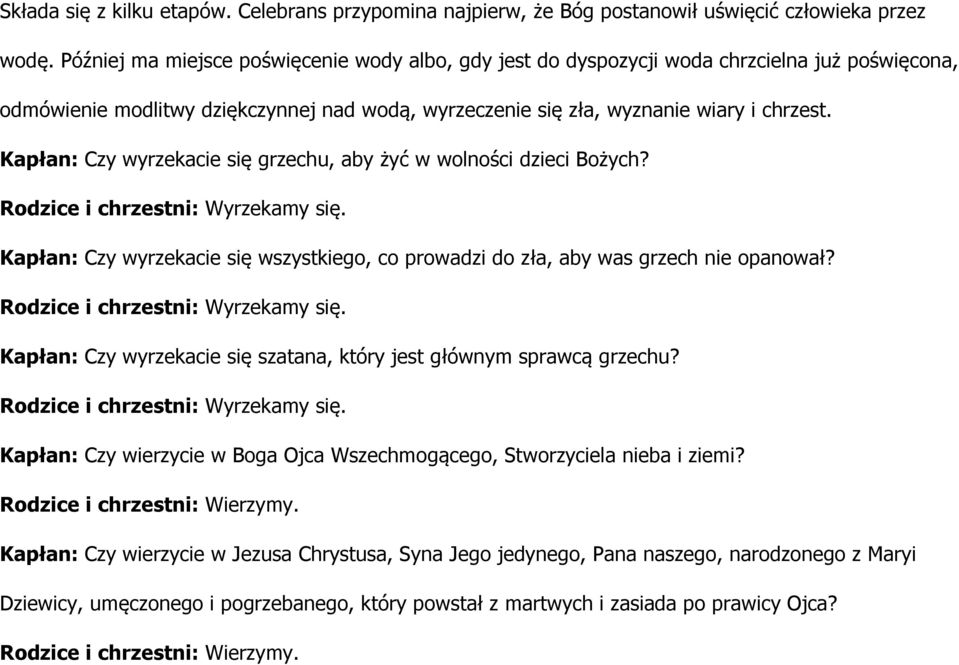 Składa się z kilku etapów. Celebrans przypomina najpierw, że Bóg postanowił uświęcić człowieka przez wodę. Później ma miejsce poświęcenie wody albo, gdy jest do dyspozycji woda chrzcielna już poświęcona, odmówienie modlitwy dziękczynnej nad wodą, wyrzeczenie się zła, wyznanie wiary i chrzest.

Kapłan: Czy wyrzekacie się grzechu, aby żyć w wolności dzieci Bożych?

Rodzice i chrzestni: Wyrzekamy się.

Kapłan: Czy wyrzekacie się wszystkiego, co prowadzi do zła, aby was grzech nie opanował?

Rodzice i chrzestni: Wyrzekamy się.

Kapłan: Czy wyrzekacie się szatana, który jest głównym sprawcą grzechu?

Rodzice i chrzestni: Wyrzekamy się.

Kapłan: Czy wierzycie w Boga Ojca Wszechmogącego, Stworzyciela nieba i ziemi?

Rodzice i chrzestni: Wierzymy.

Kapłan: Czy wierzycie w Jezusa Chrystusa, Syna Jego jedynego, Pana naszego, narodzonego z Maryi Dziewicy, umęczonego i pogrzebanego, który powstał z martwych i zasiada po prawicy Ojca?

Rodzice i chrzestni: Wierzymy.